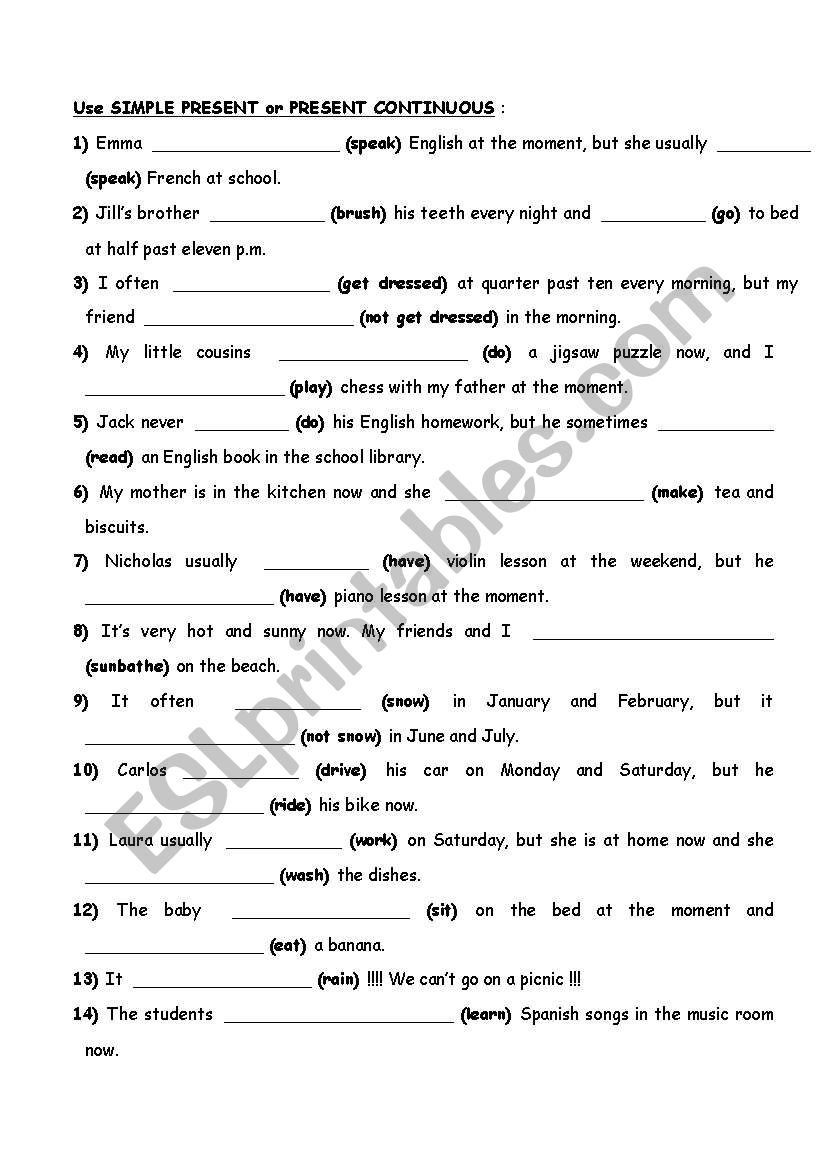 Use SIMPLE PRESENT or PRESENT CONTINUOUS :

1) Emma __________________ (speak) English at the moment, but she usually _________ (speak) French at school.

2) Jill's brother ___________ (brush) his teeth every night and __________ (go) to bed at half past eleven p.m.

3) I often _______________ (get dressed) at quarter past ten every morning, but my friend ____________________ (not get dressed) in the morning.

4) My little cousins __________________ (do) a jigsaw puzzle now, and I ___________________ (play) chess with my father at the moment.

5) Jack never _________ (do) his English homework, but he sometimes ___________ (read) an English book in the school library.

6) My mother is in the kitchen now and she ___________________ (make) tea and biscuits.

7) Nicholas usually __________ (have) violin lesson at the weekend, but he __________________ (have) piano lesson at the moment.

8) It's very hot and sunny now. My friends and I _______________________ (sunbathe) on the beach.

9) It often ____________ (snow) in January and February, but it ____________________ (not snow) in June and July.

10) Carlos ___________ (drive) his car on Monday and Saturday, but he _________________ (ride) his bike now.

11) Laura usually ___________ (work) on Saturday, but she is at home now and she __________________ (wash) the dishes.

12) The baby _________________ (sit) on the bed at the moment and _________________ (eat) a banana.

13) It _________________ (rain) !!!! We can't go on a picnic !!!

14) The students ______________________ (learn) Spanish songs in the music room now.

ESLprintables.com